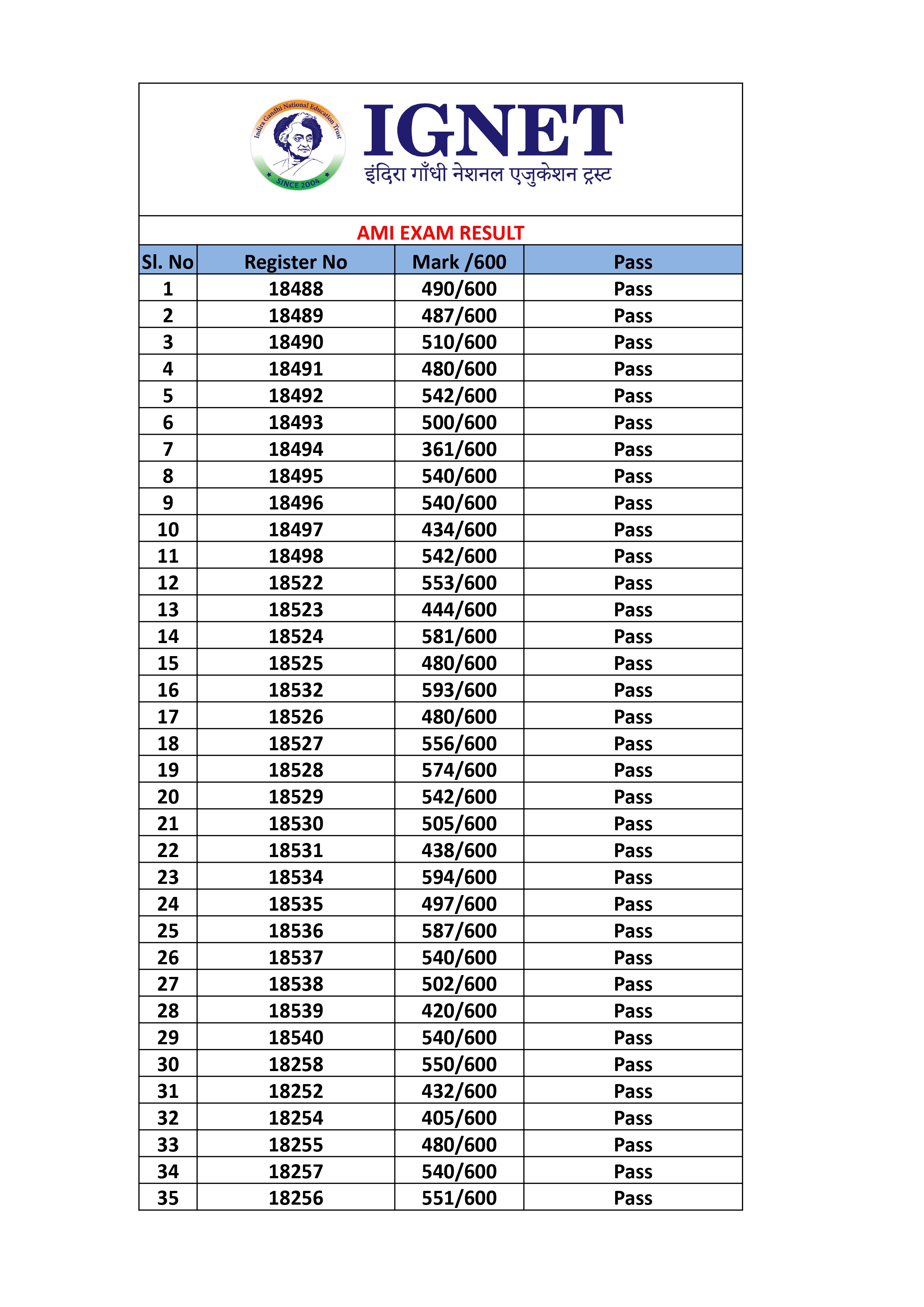 Indira Gandhi National Education Trust
SINCE 2004

IGNET
इंदिरा गाँधी नेशनल एजुकेशन ट्रस्ट

AMI EXAM RESULT

| Sl. No | Register No | Mark /600 | Pass |
|---|---|---|---|
| 1 | 18488 | 490/600 | Pass |
| 2 | 18489 | 487/600 | Pass |
| 3 | 18490 | 510/600 | Pass |
| 4 | 18491 | 480/600 | Pass |
| 5 | 18492 | 542/600 | Pass |
| 6 | 18493 | 500/600 | Pass |
| 7 | 18494 | 361/600 | Pass |
| 8 | 18495 | 540/600 | Pass |
| 9 | 18496 | 540/600 | Pass |
| 10 | 18497 | 434/600 | Pass |
| 11 | 18498 | 542/600 | Pass |
| 12 | 18522 | 553/600 | Pass |
| 13 | 18523 | 444/600 | Pass |
| 14 | 18524 | 581/600 | Pass |
| 15 | 18525 | 480/600 | Pass |
| 16 | 18532 | 593/600 | Pass |
| 17 | 18526 | 480/600 | Pass |
| 18 | 18527 | 556/600 | Pass |
| 19 | 18528 | 574/600 | Pass |
| 20 | 18529 | 542/600 | Pass |
| 21 | 18530 | 505/600 | Pass |
| 22 | 18531 | 438/600 | Pass |
| 23 | 18534 | 594/600 | Pass |
| 24 | 18535 | 497/600 | Pass |
| 25 | 18536 | 587/600 | Pass |
| 26 | 18537 | 540/600 | Pass |
| 27 | 18538 | 502/600 | Pass |
| 28 | 18539 | 420/600 | Pass |
| 29 | 18540 | 540/600 | Pass |
| 30 | 18258 | 550/600 | Pass |
| 31 | 18252 | 432/600 | Pass |
| 32 | 18254 | 405/600 | Pass |
| 33 | 18255 | 480/600 | Pass |
| 34 | 18257 | 540/600 | Pass |
| 35 | 18256 | 551/600 | Pass |